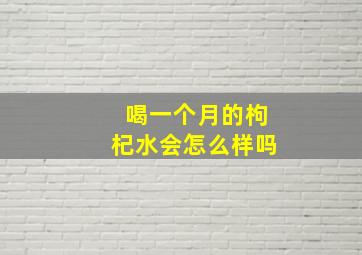 喝一个月的枸杞水会怎么样吗